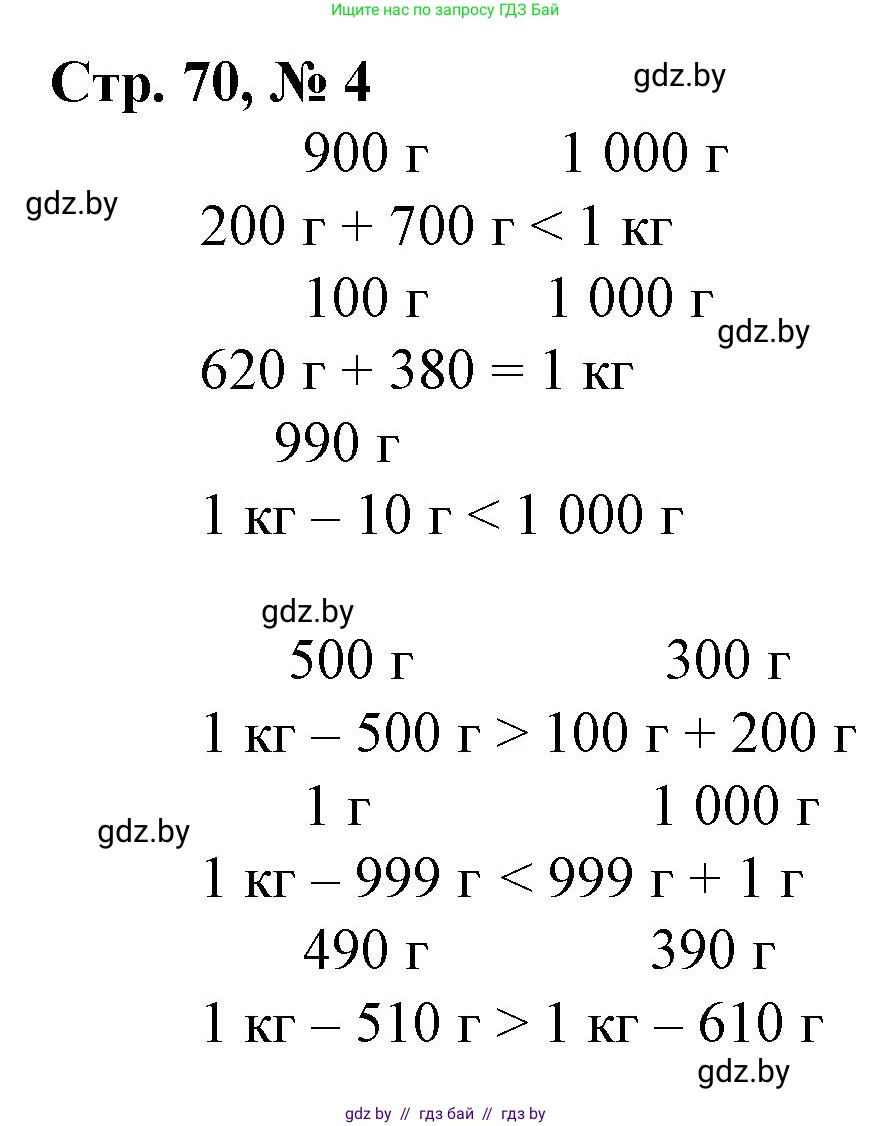 Ищите нас по запросу ГДЗ Бай

Стр. 70, № 4

900 г 1 000 г
200 г + 700 г < 1 кг

100 г 1 000 г
620 г + 380 = 1 кг

990 г
1 кг – 10 г < 1 000 г

500 г 300 г
1 кг – 500 г > 100 г + 200 г

1 г 1 000 г
1 кг – 999 г < 999 г + 1 г

490 г 390 г
1 кг – 510 г > 1 кг – 610 г

gdz by // гдз бай // гдз by

gdz.by